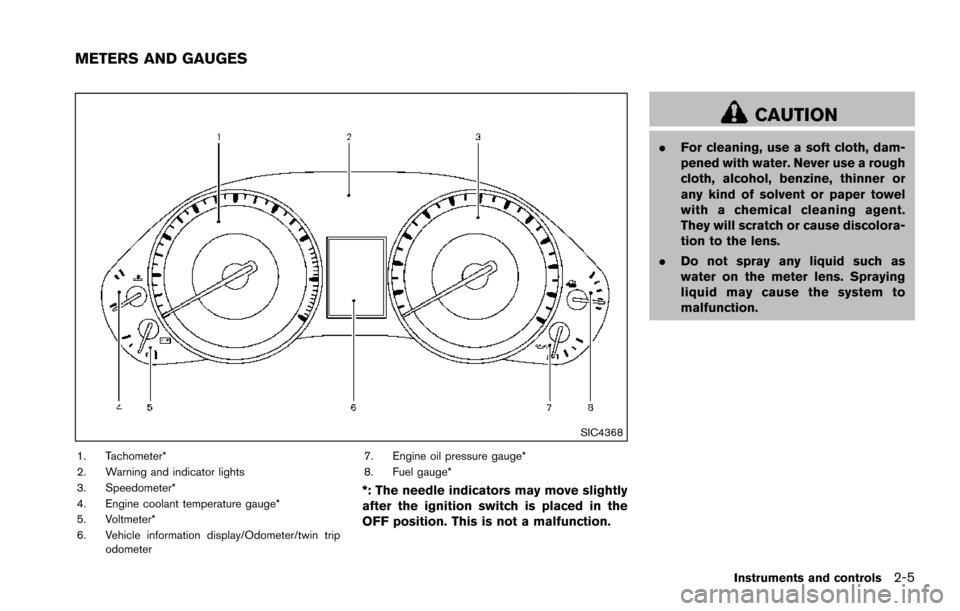 METERS AND GAUGES

1 2 3

4 5 6 7 8

SIC4368

1. Tachometer*
2. Warning and indicator lights
3. Speedometer*
4. Engine coolant temperature gauge*
5. Voltmeter*
6. Vehicle information display/Odometer/twin trip odometer
7. Engine oil pressure gauge*
8. Fuel gauge*

*: The needle indicators may move slightly after the ignition switch is placed in the OFF position. This is not a malfunction.

CAUTION

. For cleaning, use a soft cloth, dampened with water. Never use a rough cloth, alcohol, benzine, thinner or any kind of solvent or paper towel with a chemical cleaning agent. They will scratch or cause discoloration to the lens.

. Do not spray any liquid such as water on the meter lens. Spraying liquid may cause the system to malfunction.

Instruments and controls 2-5

carmanualsonline.info